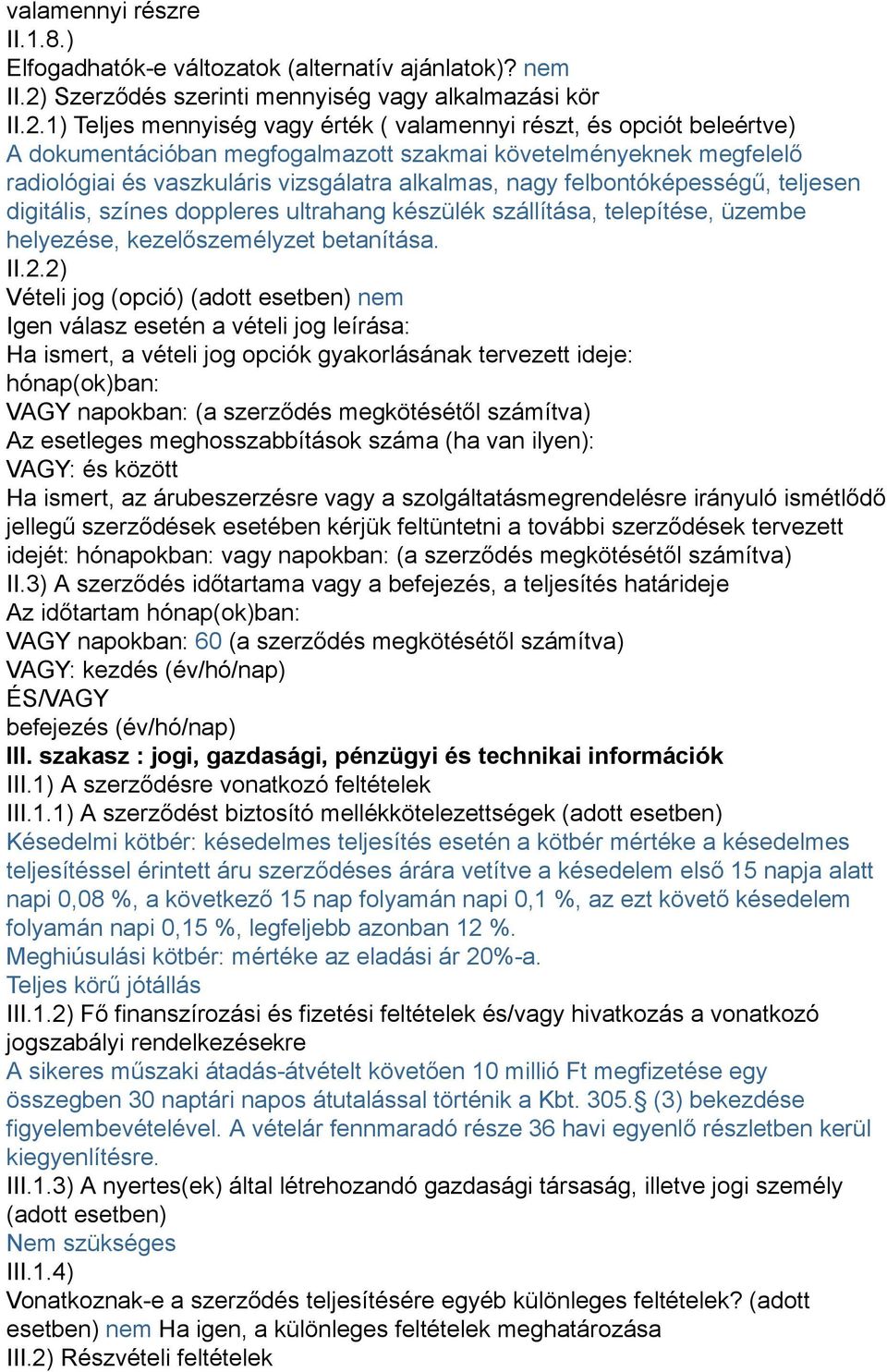 valamennyi részre
II.1.8.)
Elfogadhatók-e változatok (alternatív ajánlatok)? nem
II.2) Szerződés szerinti mennyiség vagy alkalmazási kör
II.2.1) Teljes mennyiség vagy érték ( valamennyi részt, és opciót beleértve)
A dokumentációban megfogalmazott szakmai követelményeknek megfelelő radiológiai és vaszkuláris vizsgálatra alkalmas, nagy felbontóképességű, teljesen digitális, színes doppleres ultrahang készülék szállítása, telepítése, üzembe helyezése, kezelőszemélyzet betanítása.
II.2.2)
Vételi jog (opció) (adott esetben) nem
Igen válasz esetén a vételi jog leírása:
Ha ismert, a vételi jog opciók gyakorlásának tervezett ideje:
hónap(ok)ban:
VAGY napokban: (a szerződés megkötésétől számítva)
Az esetleges meghosszabbítások száma (ha van ilyen):
VAGY: és között
Ha ismert, az árubeszerzésre vagy a szolgáltatásmegrendelésre irányuló ismétlődő jellegű szerződések esetében kérjük feltüntetni a további szerződések tervezett idejét: hónapokban: vagy napokban: (a szerződés megkötésétől számítva)
II.3) A szerződés időtartama vagy a befejezés, a teljesítés határideje
Az időtartam hónap(ok)ban:
VAGY napokban: 60 (a szerződés megkötésétől számítva)
VAGY: kezdés (év/hó/nap)
ÉS/VAGY
befejezés (év/hó/nap)
III. szakasz : jogi, gazdasági, pénzügyi és technikai információk
III.1) A szerződésre vonatkozó feltételek
III.1.1) A szerződést biztosító mellékkötelezettségek (adott esetben)
Késedelmi kötbér: késedelmes teljesítés esetén a kötbér mértéke a késedelmes teljesítéssel érintett áru szerződéses árára vetítve a késedelem első 15 napja alatt napi 0,08 %, a következő 15 nap folyamán napi 0,1 %, az ezt követő késedelem folyamán napi 0,15 %, legfeljebb azonban 12 %.
Meghiúsulási kötbér: mértéke az eladási ár 20%-a.
Teljes körű jótállás
III.1.2) Fő finanszírozási és fizetési feltételek és/vagy hivatkozás a vonatkozó jogszabályi rendelkezésekre
A sikeres műszaki átadás-átvételt követően 10 millió Ft megfizetése egy összegben 30 naptári napos átutalással történik a Kbt. 305.§ (3) bekezdése figyelembevételével. A vételár fennmaradó része 36 havi egyenlő részletben kerül kiegyenlítésre.
III.1.3) A nyertes(ek) által létrehozandó gazdasági társaság, illetve jogi személy (adott esetben)
Nem szükséges
III.1.4)
Vonatkoznak-e a szerződés teljesítésére egyéb különleges feltételek? (adott esetben) nem Ha igen, a különleges feltételek meghatározása
III.2) Részvételi feltételek